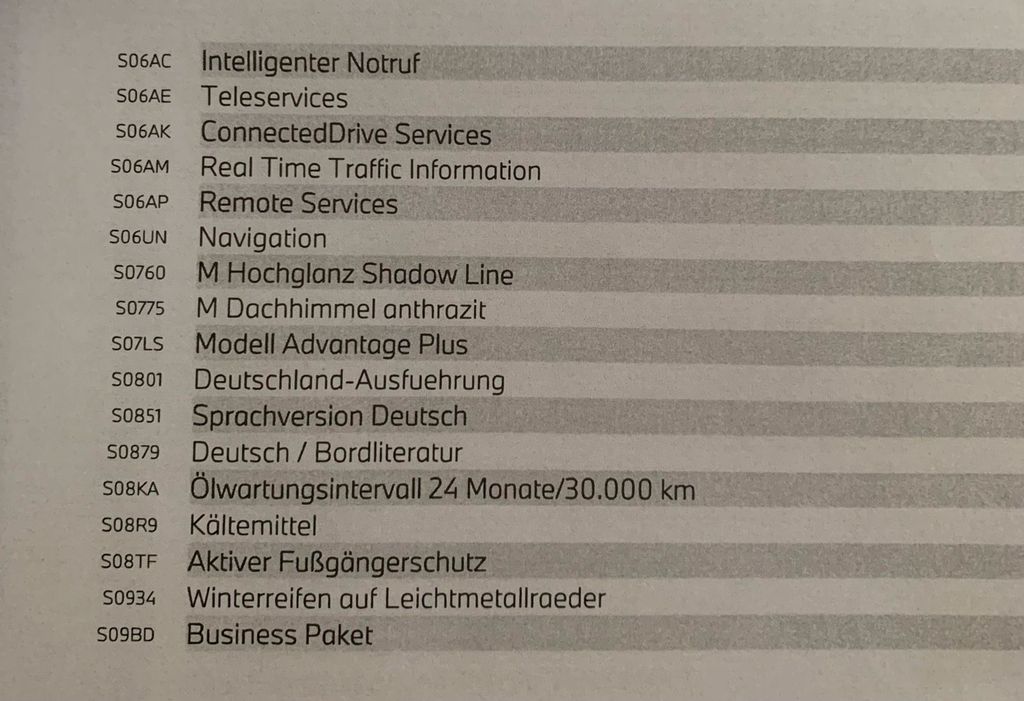 S06AC Intelligenter Notruf
S06AE Teleservices
S06AK ConnectedDrive Services
S06AM Real Time Traffic Information
S06AP Remote Services
S06UN Navigation
S0760 M Hochglanz Shadow Line
S0775 M Dachhimmel anthrazit
S07LS Modell Advantage Plus
S0801 Deutschland-Ausfuehrung
S0851 Sprachversion Deutsch
S0879 Deutsch / Bordliteratur
S08KA Ölwartungsintervall 24 Monate/30.000 km
S08R9 Kältemittel
S08TF Aktiver Fußgängerschutz
S0934 Winterreifen auf Leichtmetallraeder
S09BD Business Paket